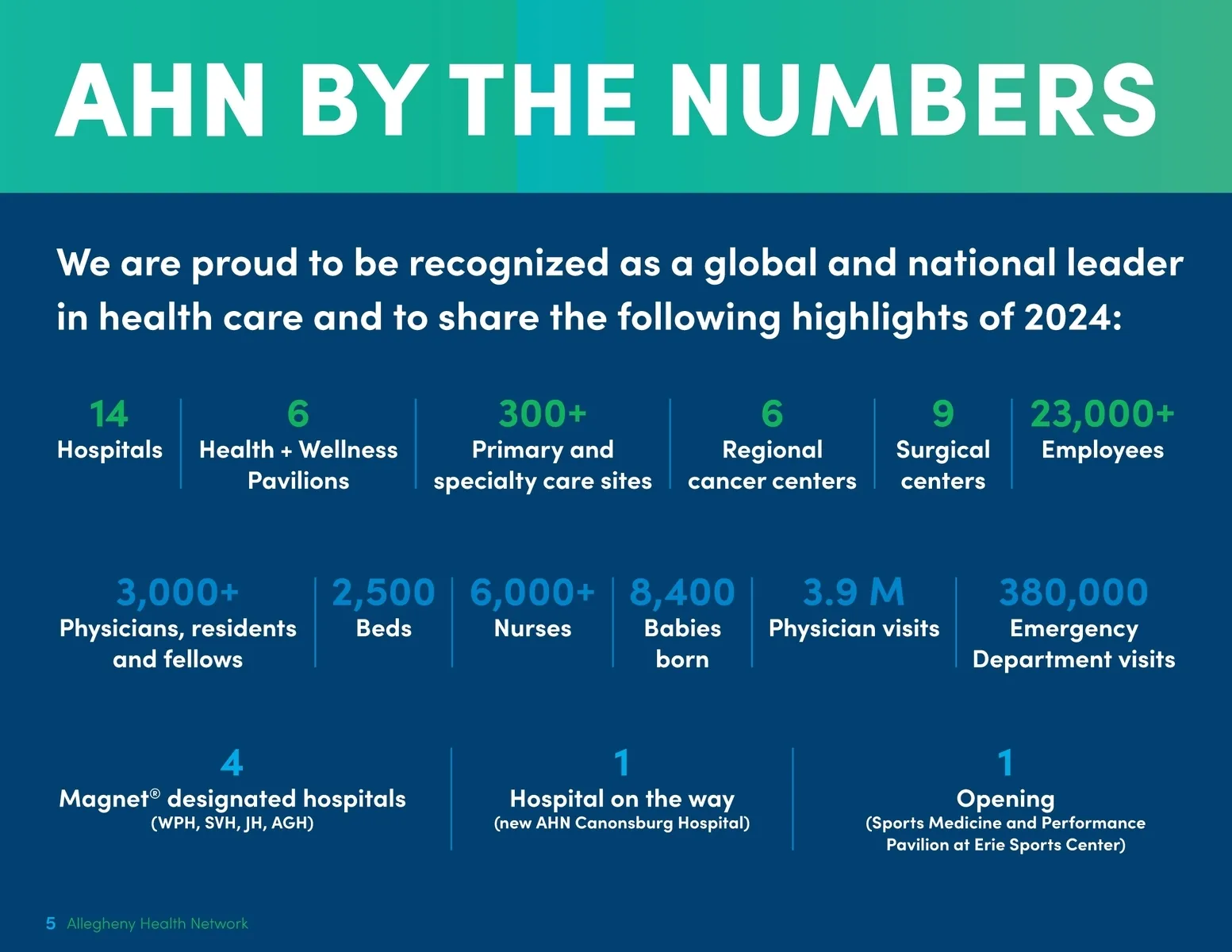 AHN BY THE NUMBERS

We are proud to be recognized as a global and national leader in health care and to share the following highlights of 2024:

14
Hospitals

6
Health + Wellness Pavilions

300+
Primary and specialty care sites

6
Regional cancer centers

9
Surgical centers

23,000+
Employees

3,000+
Physicians, residents and fellows

2,500
Beds

6,000+
Nurses

8,400
Babies born

3.9 M
Physician visits

380,000
Emergency Department visits

4
Magnet® designated hospitals
(WPH, SVH, JH, AGH)

1
Hospital on the way
(new AHN Canonsburg Hospital)

1
Opening
(Sports Medicine and Performance Pavilion at Erie Sports Center)

5 Allegheny Health Network